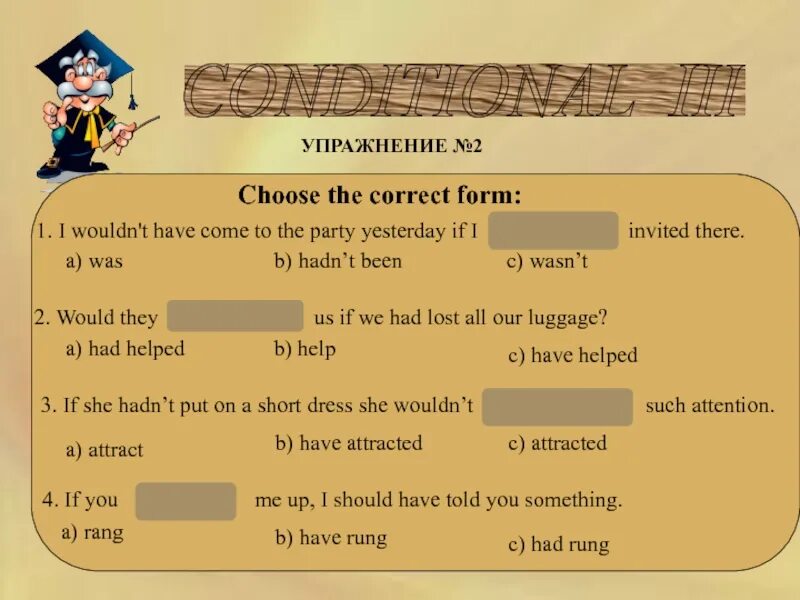 CONDITIONAL III

УПРАЖНЕНИЕ №2

Choose the correct form:

1. I wouldn't have come to the party yesterday if I ____ invited there.
a) was b) hadn't been c) wasn't

2. Would they ____ us if we had lost all our luggage?
a) had helped b) help c) have helped

3. If she hadn't put on a short dress she wouldn't ____ such attention.
a) attract b) have attracted c) attracted

4. If you ____ me up, I should have told you something.
a) rang b) have rung c) had rung